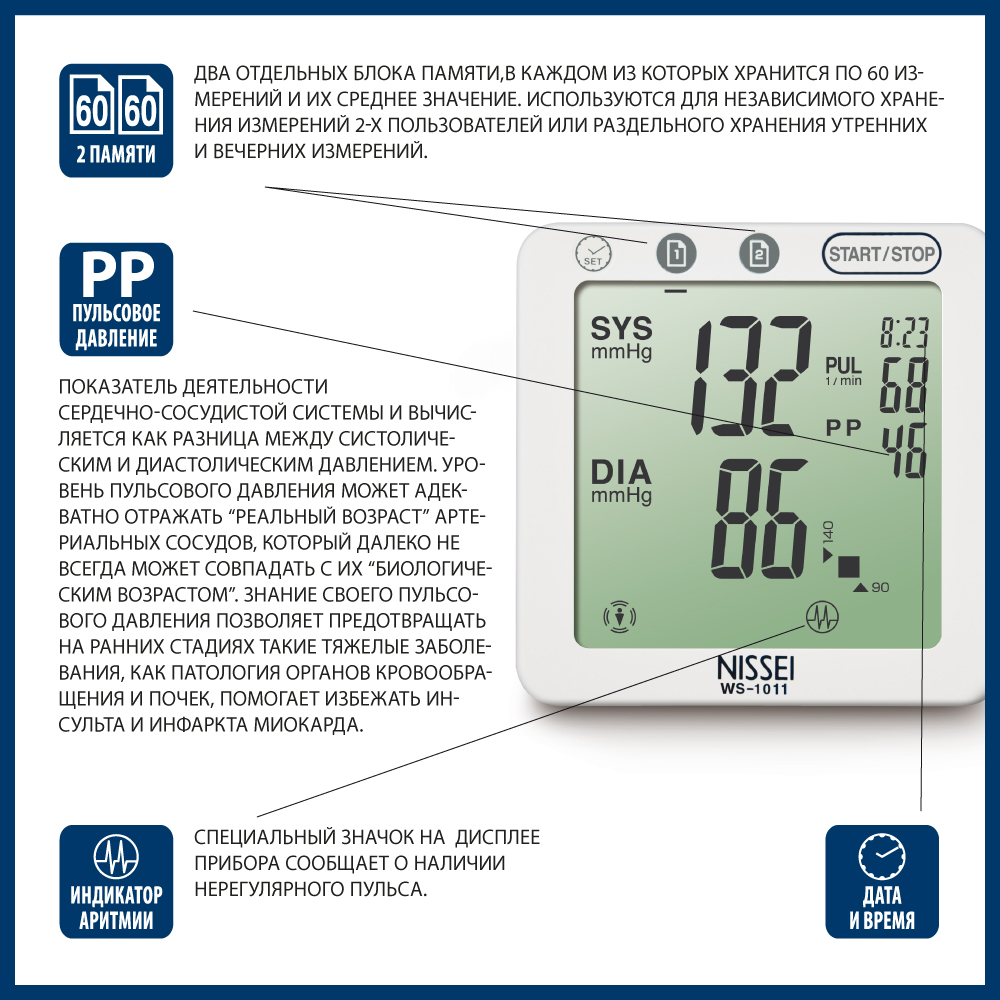 60 60
2 ПАМЯТИ

ДВА ОТДЕЛЬНЫХ БЛОКА ПАМЯТИ,В КАЖДОМ ИЗ КОТОРЫХ ХРАНИТСЯ ПО 60 ИЗМЕРЕНИЙ И ИХ СРЕДНЕЕ ЗНАЧЕНИЕ. ИСПОЛЬЗУЮТСЯ ДЛЯ НЕЗАВИСИМОГО ХРАНЕНИЯ ИЗМЕРЕНИЙ 2-Х ПОЛЬЗОВАТЕЛЕЙ ИЛИ РАЗДЕЛЬНОГО ХРАНЕНИЯ УТРЕННИХ И ВЕЧЕРНИХ ИЗМЕРЕНИЙ.

PP
ПУЛЬСОВОЕ ДАВЛЕНИЕ

ПОКАЗАТЕЛЬ ДЕЯТЕЛЬНОСТИ СЕРДЕЧНО-СОСУДИСТОЙ СИСТЕМЫ И ВЫЧИСЛЯЕТСЯ КАК РАЗНИЦА МЕЖДУ СИСТОЛИЧЕСКИМ И ДИАСТОЛИЧЕСКИМ ДАВЛЕНИЕМ. УРОВЕНЬ ПУЛЬСОВОГО ДАВЛЕНИЯ МОЖЕТ АДЕКВАТНО ОТРАЖАТЬ “РЕАЛЬНЫЙ ВОЗРАСТ” АРТЕРИАЛЬНЫХ СОСУДОВ, КОТОРЫЙ ДАЛЕКО НЕ ВСЕГДА МОЖЕТ СОВПАДАТЬ С ИХ “БИОЛОГИЧЕСКИМ ВОЗРАСТОМ”. ЗНАНИЕ СВОЕГО ПУЛЬСОВОГО ДАВЛЕНИЯ ПОЗВОЛЯЕТ ПРЕДОТВРАЩАТЬ НА РАННИХ СТАДИЯХ ТАКИЕ ТЯЖЕЛЫЕ ЗАБОЛЕВАНИЯ, КАК ПАТОЛОГИЯ ОРГАНОВ КРОВООБРАЩЕНИЯ И ПОЧЕК, ПОМОГАЕТ ИЗБЕЖАТЬ ИНСУЛЬТА И ИНФАРКТА МИОКАРДА.

SET
1
2
START/STOP
SYS
mmHg
132
8:23
PUL
1/min
68
PP
46
DIA
mmHg
86
140
90
NISSEI
WS-1011

ИНДИКАТОР АРИТМИИ

СПЕЦИАЛЬНЫЙ ЗНАЧОК НА ДИСПЛЕЕ ПРИБОРА СООБЩАЕТ О НАЛИЧИИ НЕРЕГУЛЯРНОГО ПУЛЬСА.

ДАТА И ВРЕМЯ